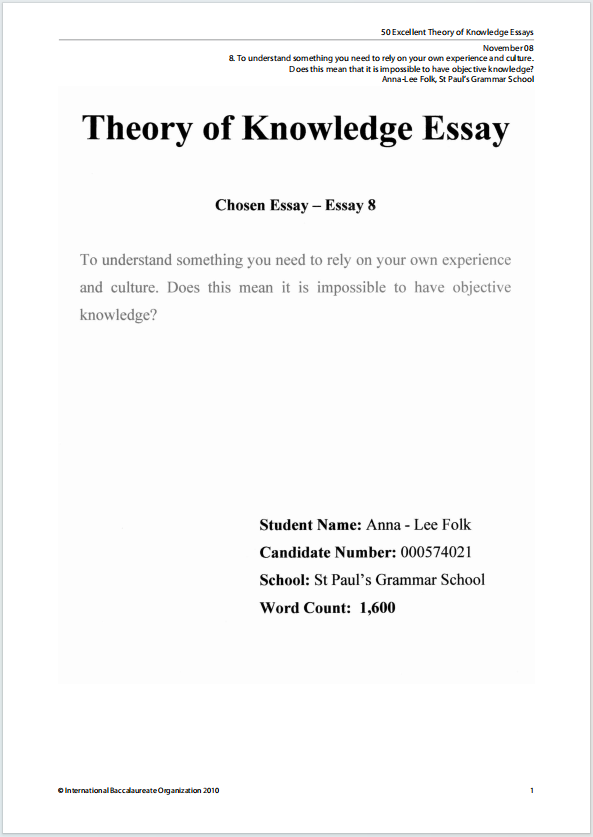 50 Excellent Theory of Knowledge Essays

November 08
8. To understand something you need to rely on your own experience and culture. Does this mean that it is impossible to have objective knowledge?
Anna-Lee Folk, St Paul's Grammar School

Theory of Knowledge Essay

Chosen Essay – Essay 8

To understand something you need to rely on your own experience and culture. Does this mean it is impossible to have objective knowledge?

Student Name: Anna - Lee Folk
Candidate Number: 000574021
School: St Paul's Grammar School
Word Count: 1,600

© International Baccalaureate Organization 2010

1